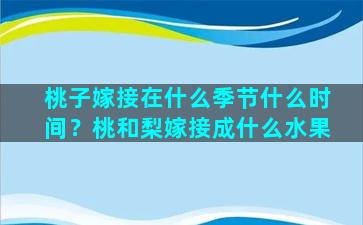 桃子嫁接在什么季节什么时间？桃和梨嫁接成什么水果